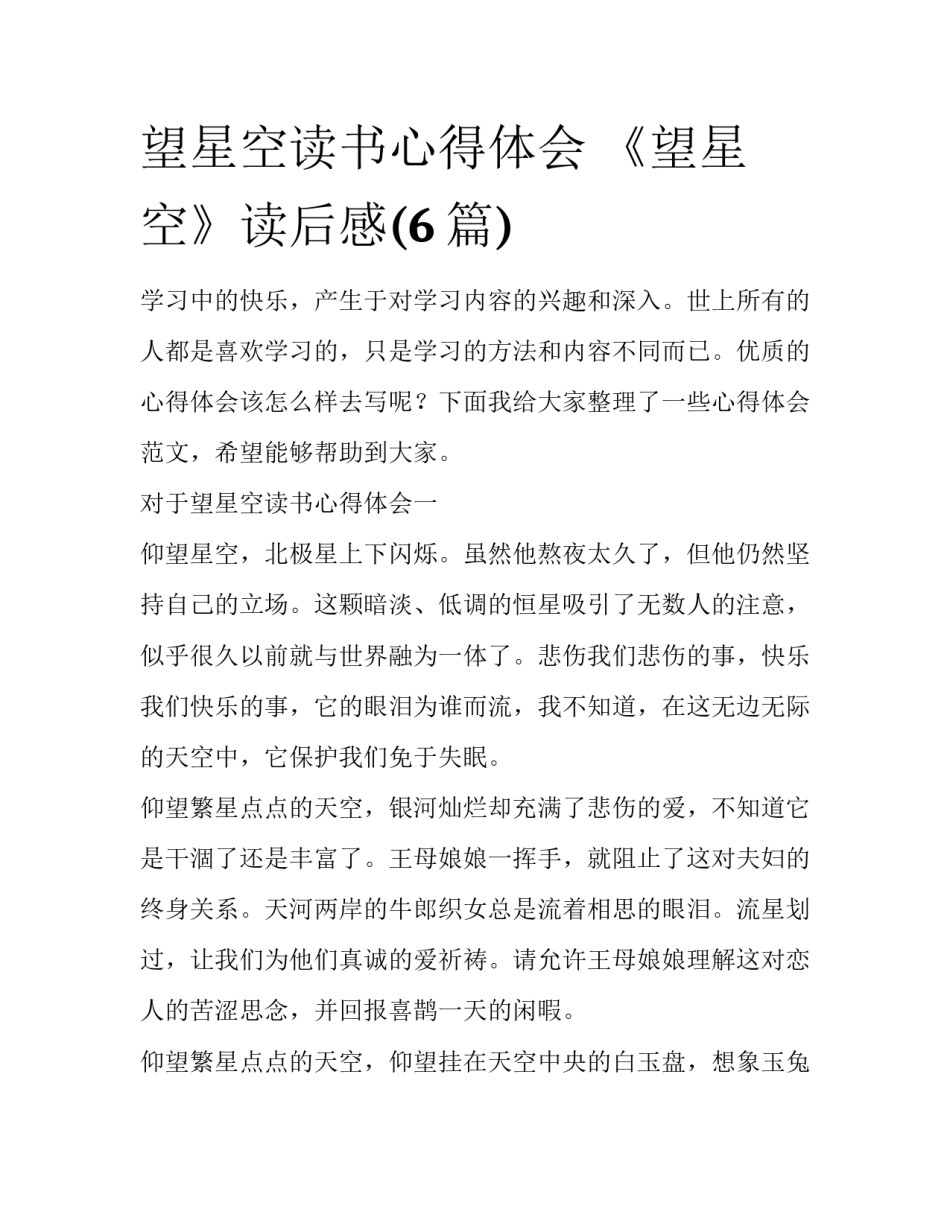 望星空读书心得体会 《望星空》读后感(6 篇)

学习中的快乐，产生于对学习内容的兴趣和深入。世上所有的人都是喜欢学习的，只是学习的方法和内容不同而已。优质的心得体会该怎么样去写呢？下面我给大家整理了一些心得体会范文，希望能够帮助到大家。

对于望星空读书心得体会一

仰望星空，北极星上下闪烁。虽然他熬夜太久了，但他仍然坚持自己的立场。这颗暗淡、低调的恒星吸引了无数人的注意，似乎很久以前就与世界融为一体了。悲伤我们悲伤的事，快乐我们快乐的事，它的眼泪为谁而流，我不知道，在这无边无际的天空中，它保护我们免于失眠。

仰望繁星点点的天空，银河灿烂却充满了悲伤的爱，不知道它是干涸了还是丰富了。王母娘娘一挥手，就阻止了这对夫妇的终身关系。天河两岸的牛郎织女总是流着相思的眼泪。流星划过，让我们为他们真诚的爱祈祷。请允许王母娘娘理解这对恋人的苦涩思念，并回报喜鹊一天的闲暇。

仰望繁星点点的天空，仰望挂在天空中央的白玉盘，想象玉兔